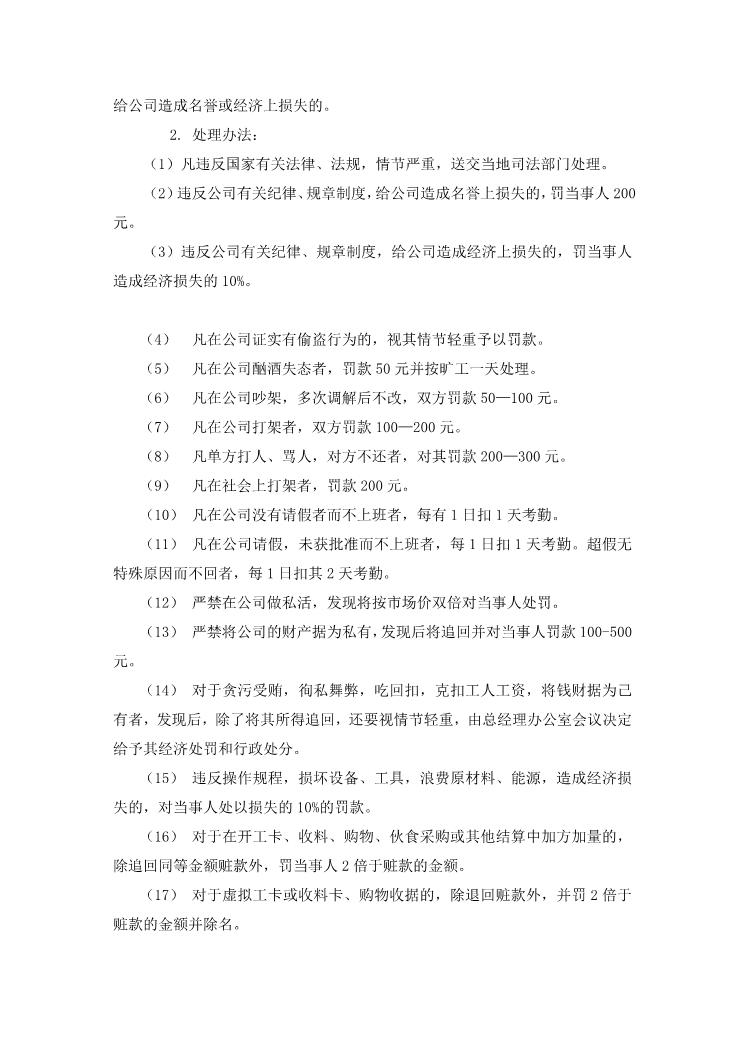 给公司造成名誉或经济上损失的。

2. 处理办法：

（1）凡违反国家有关法律、法规，情节严重，送交当地司法部门处理。

（2）违反公司有关纪律、规章制度，给公司造成名誉上损失的，罚当事人 200 元。

（3）违反公司有关纪律、规章制度，给公司造成经济上损失的，罚当事人造成经济损失的 10%。

（4） 凡在公司证实有偷盗行为的，视其情节轻重予以罚款。

（5） 凡在公司酗酒失态者，罚款 50 元并按旷工一天处理。

（6） 凡在公司吵架，多次调解后不改，双方罚款 50—100 元。

（7） 凡在公司打架者，双方罚款 100—200 元。

（8） 凡单方打人、骂人，对方不还者，对其罚款 200—300 元。

（9） 凡在社会上打架者，罚款 200 元。

（10） 凡在公司没有请假者而不上班者，每有 1 日扣 1 天考勤。

（11） 凡在公司请假，未获批准而不上班者，每 1 日扣 1 天考勤。超假无特殊原因而不回者，每 1 日扣其 2 天考勤。

（12） 严禁在公司做私活，发现将按市场价双倍对当事人处罚。

（13） 严禁将公司的财产据为私有，发现后将追回并对当事人罚款 100-500 元。

（14） 对于贪污受贿，徇私舞弊，吃回扣，克扣工人工资，将钱财据为己有者，发现后，除了将其所得追回，还要视情节轻重，由总经理办公室会议决定给予其经济处罚和行政处分。

（15） 违反操作规程，损坏设备、工具，浪费原材料、能源，造成经济损失的，对当事人处以损失的 10%的罚款。

（16） 对于在开工卡、收料、购物、伙食采购或其他结算中加方加量的，除追回同等金额赃款外，罚当事人 2 倍于赃款的金额。

（17） 对于虚拟工卡或收料卡、购物收据的，除退回赃款外，并罚 2 倍于赃款的金额并除名。